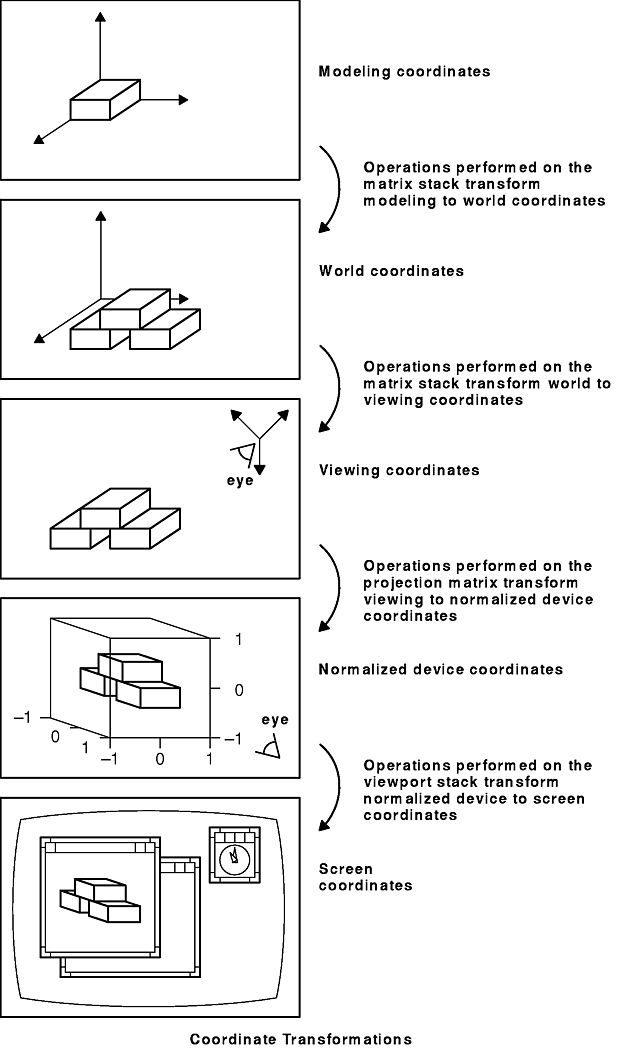 Modeling coordinates

Operations performed on the matrix stack transform modeling to world coordinates

World coordinates

Operations performed on the matrix stack transform world to viewing coordinates

eye

Viewing coordinates

Operations performed on the projection matrix transform viewing to normalized device coordinates

1
0
−1
−1
0
1
−1
0
1
eye

Normalized device coordinates

Operations performed on the viewport stack transform normalized device to screen coordinates

Screen coordinates

Coordinate Transformations